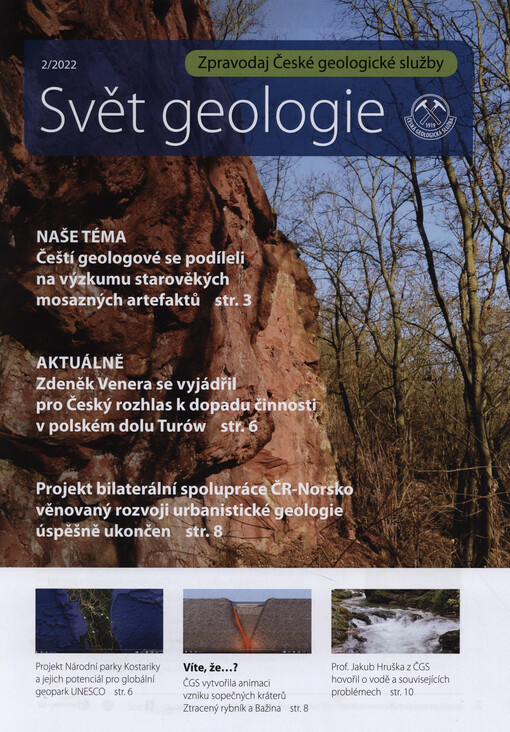 2/2022

Zpravodaj České geologické služby

Svět geologie

1919
ČESKÁ GEOLOGICKÁ SLUŽBA

NAŠE TÉMA
Čeští geologové se podíleli na výzkumu starověkých mosazných artefaktů str. 3

AKTUÁLNĚ
Zdeněk Venera se vyjádřil pro Český rozhlas k dopadu činnosti v polském dolu Turów str. 6

Projekt bilaterální spolupráce ČR-Norsko věnovaný rozvoji urbanistické geologie úspěšně ukončen str. 8

Projekt Národní parky Kostariky a jejich potenciál pro globální geopark UNESCO str. 6

Víte, že…?
ČGS vytvořila animaci vzniku sopečných kráterů Ztracený rybník a Bažina str. 8

Prof. Jakub Hruška z ČGS hovořil o vodě a souvisejících problémech str. 10